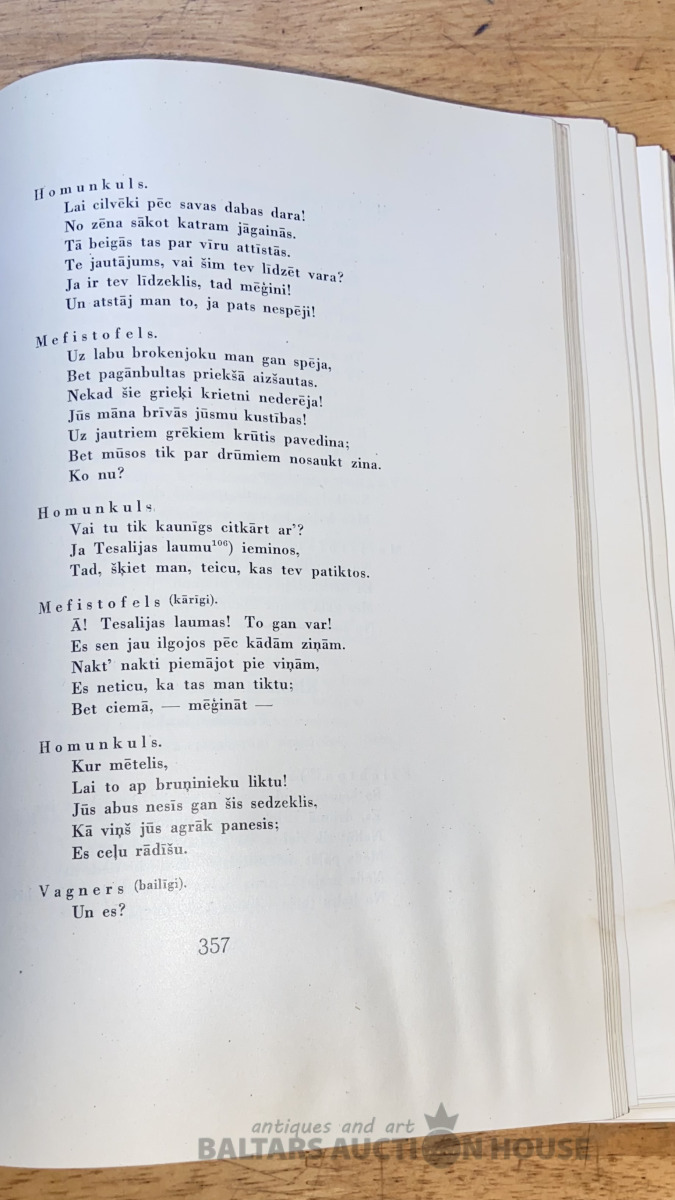 Homunkuls.
Lai cilvēki pēc savas dabas dara!
No zēna sākot katram jāgainās.
Tā beigās tas par vīru attīstās.
Te jautājums, vai šim tev līdzēt vara?
Ja ir tev līdzeklis, tad mēģini!
Un atstāj man to, ja pats nespēji!

Mefistofels.
Uz labu brokenjoku man gan spēja,
Bet pagānbultas priekšā aizšautas.
Nekad šie grieķi krietni nederēja!
Jūs māna brīvās jūsmu kustības!
Uz jautriem grēkiem krūtis pavedina;
Bet mūsos tik par drūmiem nosaukt zina.
Ko nu?

Homunkuls.
Vai tu tik kaunīgs citkārt ar'?
Ja Tesalijas laumu$^{106}$) ieminos,
Tad, šķiet man, teicu, kas tev patiktos.

Mefistofels (kārīgi).
Ā! Tesalijas laumas! To gan var!
Es sen jau ilgojos pēc kādām ziņām.
Nakt' nakti piemājot pie viņām,
Es neticu, ka tas man tiktu;
Bet ciemā, — mēģināt —

Homunkuls.
Kur mētelis,
Lai to ap bruņinieku liktu!
Jūs abus nesīs gan šis sedzeklis,
Kā viņš jūs agrāk panesis;
Es ceļu rādīšu.

Vagners (bailīgi).
Un es?

357

antiques and art
BALTARS AUCTION HOUSE